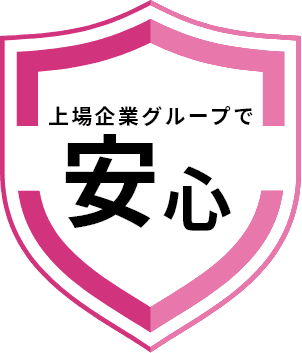 上場企業グループで
安心